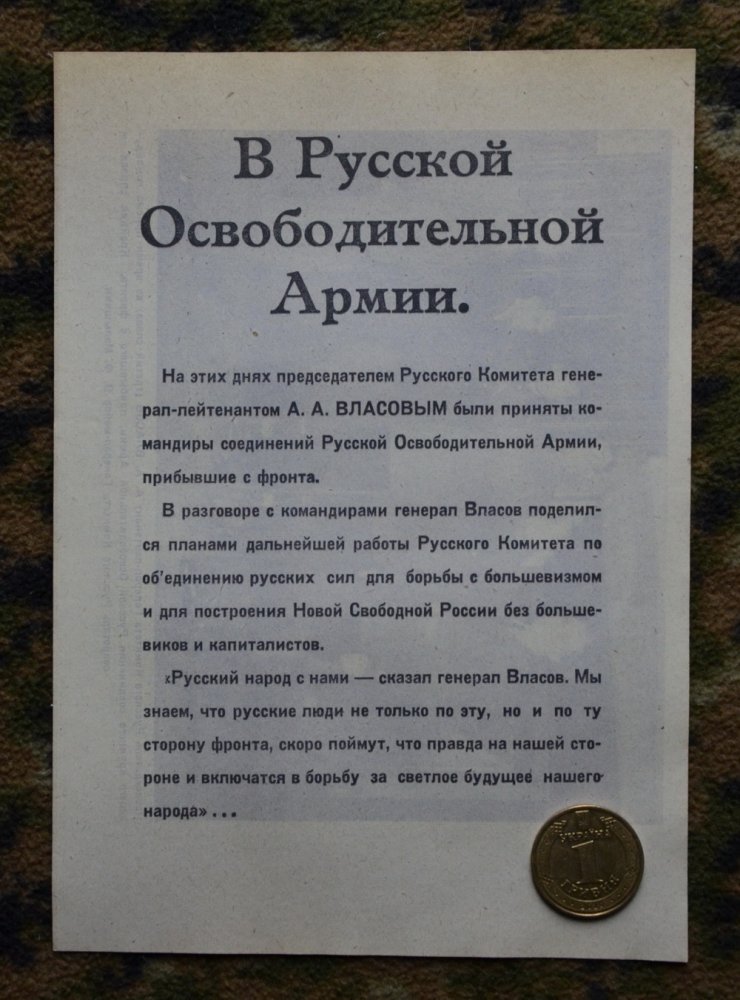 В Русской Освободительной Армии.

На этих днях председателем Русского Комитета генерал-лейтенантом А. А. ВЛАСОВЫМ были приняты командиры соединений Русской Освободительной Армии, прибывшие с фронта.

В разговоре с командирами генерал Власов поделился планами дальнейшей работы Русского Комитета по об'единению русских сил для борьбы с большевизмом и для построения Новой Свободной России без большевиков и капиталистов.

«Русский народ с нами — сказал генерал Власов. Мы знаем, что русские люди не только по эту, но и по ту сторону фронта, скоро поймут, что правда на нашей стороне и включатся в борьбу за светлое будущее нашего народа» ...